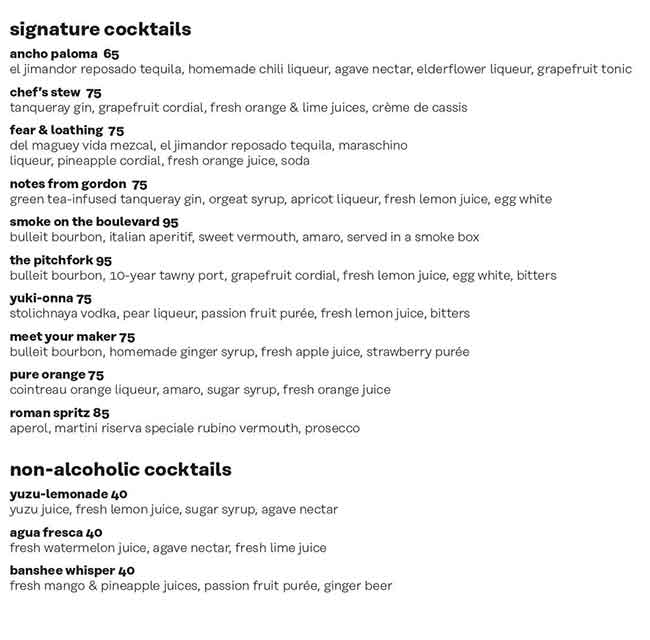 signature cocktails

ancho paloma 65
el jimandor reposado tequila, homemade chili liqueur, agave nectar, elderflower liqueur, grapefruit tonic

chef's stew 75
tanqueray gin, grapefruit cordial, fresh orange & lime juices, crème de cassis

fear & loathing 75
del maguey vida mezcal, el jimandor reposado tequila, maraschino liqueur, pineapple cordial, fresh orange juice, soda

notes from gordon 75
green tea-infused tanqueray gin, orgeat syrup, apricot liqueur, fresh lemon juice, egg white

smoke on the boulevard 95
bulleit bourbon, italian aperitif, sweet vermouth, amaro, served in a smoke box

the pitchfork 95
bulleit bourbon, 10-year tawny port, grapefruit cordial, fresh lemon juice, egg white, bitters

yuki-onna 75
stolichnaya vodka, pear liqueur, passion fruit purée, fresh lemon juice, bitters

meet your maker 75
bulleit bourbon, homemade ginger syrup, fresh apple juice, strawberry purée

pure orange 75
cointreau orange liqueur, amaro, sugar syrup, fresh orange juice

roman spritz 85
aperol, martini riserva speciale rubino vermouth, prosecco

non-alcoholic cocktails

yuzu-lemonade 40
yuzu juice, fresh lemon juice, sugar syrup, agave nectar

agua fresca 40
fresh watermelon juice, agave nectar, fresh lime juice

banshee whisper 40
fresh mango & pineapple juices, passion fruit purée, ginger beer